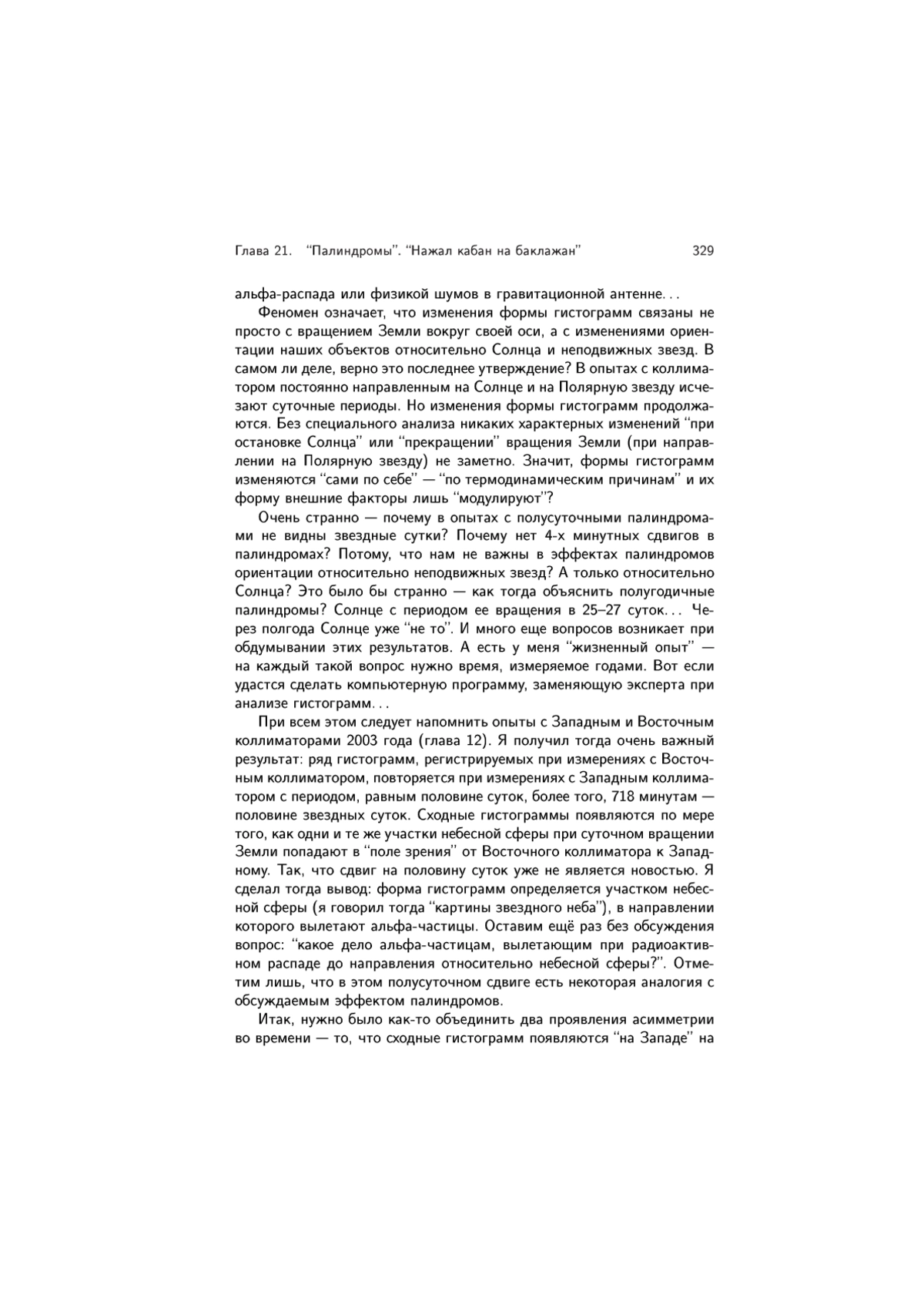 Глава 21. "Палиндромы". "Нажал кабан на баклажан" 329

альфа-распада или физикой шумов в гравитационной антенне...

Феномен означает, что изменения формы гистограмм связаны не просто с вращением Земли вокруг своей оси, а с изменениями ориентации наших объектов относительно Солнца и неподвижных звезд. В самом ли деле, верно это последнее утверждение? В опытах с коллиматором постоянно направленным на Солнце и на Полярную звезду исчезают суточные периоды. Но изменения формы гистограмм продолжаются. Без специального анализа никаких характерных изменений "при остановке Солнца" или "прекращении" вращения Земли (при направлении на Полярную звезду) не заметно. Значит, формы гистограмм изменяются "сами по себе" — "по термодинамическим причинам" и их форму внешние факторы лишь "модулируют"?

Очень странно — почему в опытах с полусуточными палиндромами не видны звездные сутки? Почему нет 4-х минутных сдвигов в палиндромах? Потому, что нам не важны в эффектах палиндромов ориентации относительно неподвижных звезд? А только относительно Солнца? Это было бы странно — как тогда объяснить полугодичные палиндромы? Солнце с периодом ее вращения в 25–27 суток... Через полгода Солнце уже "не то". И много еще вопросов возникает при обдумывании этих результатов. А есть у меня "жизненный опыт" — на каждый такой вопрос нужно время, измеряемое годами. Вот если удастся сделать компьютерную программу, заменяющую эксперта при анализе гистограмм...

При всем этом следует напомнить опыты с Западным и Восточным коллиматорами 2003 года (глава 12). Я получил тогда очень важный результат: ряд гистограмм, регистрируемых при измерениях с Восточным коллиматором, повторяется при измерениях с Западным коллиматором с периодом, равным половине суток, более того, 718 минутам — половине звездных суток. Сходные гистограммы появляются по мере того, как одни и те же участки небесной сферы при суточном вращении Земли попадают в "поле зрения" от Восточного коллиматора к Западному. Так, что сдвиг на половину суток уже не является новостью. Я сделал тогда вывод: форма гистограмм определяется участком небесной сферы (я говорил тогда "картины звездного неба"), в направлении которого вылетают альфа-частицы. Оставим ещё раз без обсуждения вопрос: "какое дело альфа-частицам, вылетающим при радиоактивном распаде до направления относительно небесной сферы?". Отметим лишь, что в этом полусуточном сдвиге есть некоторая аналогия с обсуждаемым эффектом палиндромов.

Итак, нужно было как-то объединить два проявления асимметрии во времени — то, что сходные гистограмм появляются "на Западе" на